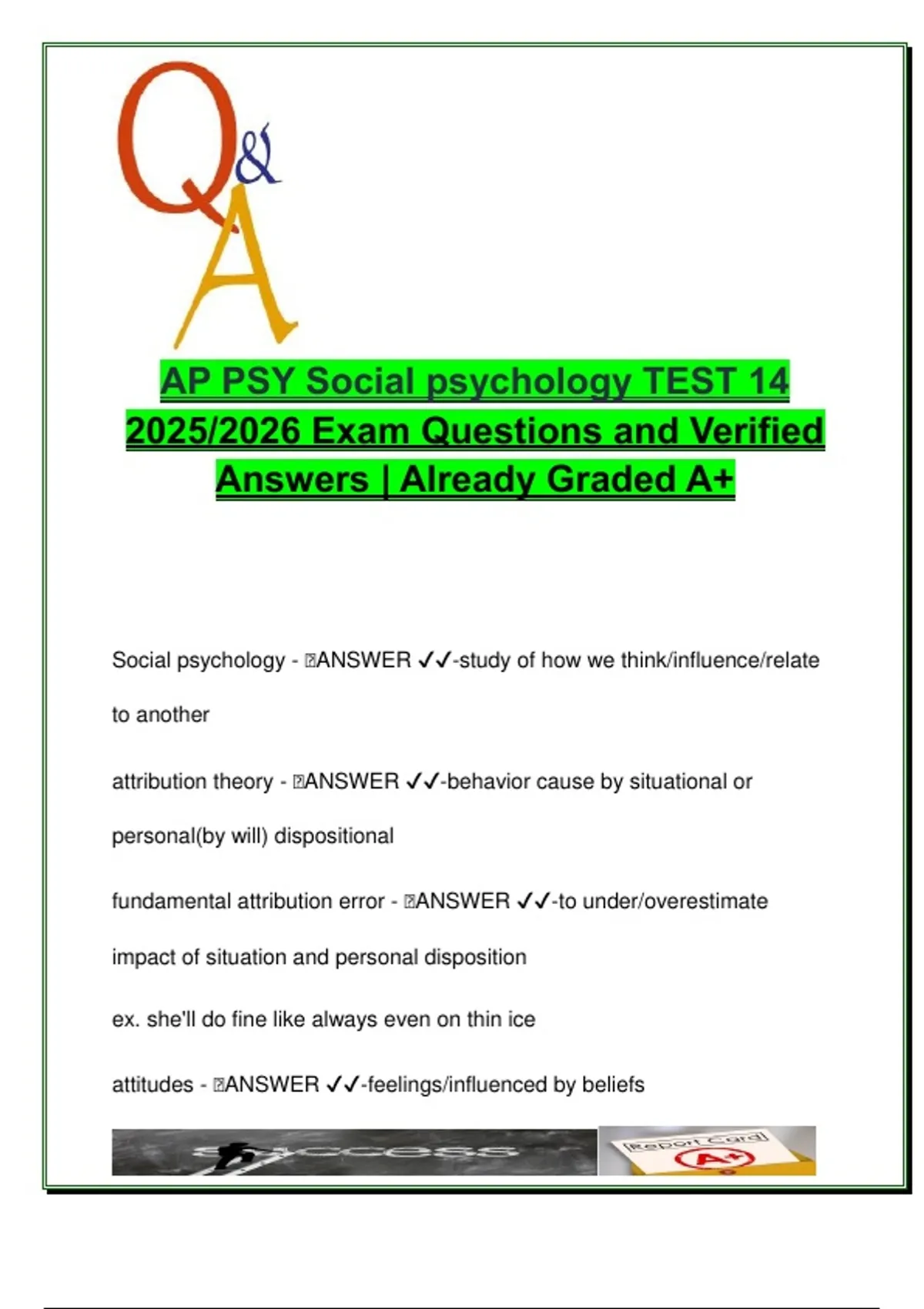 Q&A

AP PSY Social psychology TEST 14 2025/2026 Exam Questions and Verified Answers | Already Graded A+

Social psychology - ANSWER ✓✓-study of how we think/influence/relate to another

attribution theory - ANSWER ✓✓-behavior cause by situational or personal(by will) dispositional

fundamental attribution error - ANSWER ✓✓-to under/overestimate impact of situation and personal disposition

ex. she'll do fine like always even on thin ice

attitudes - ANSWER ✓✓-feelings/influenced by beliefs

success

Report Card

A+